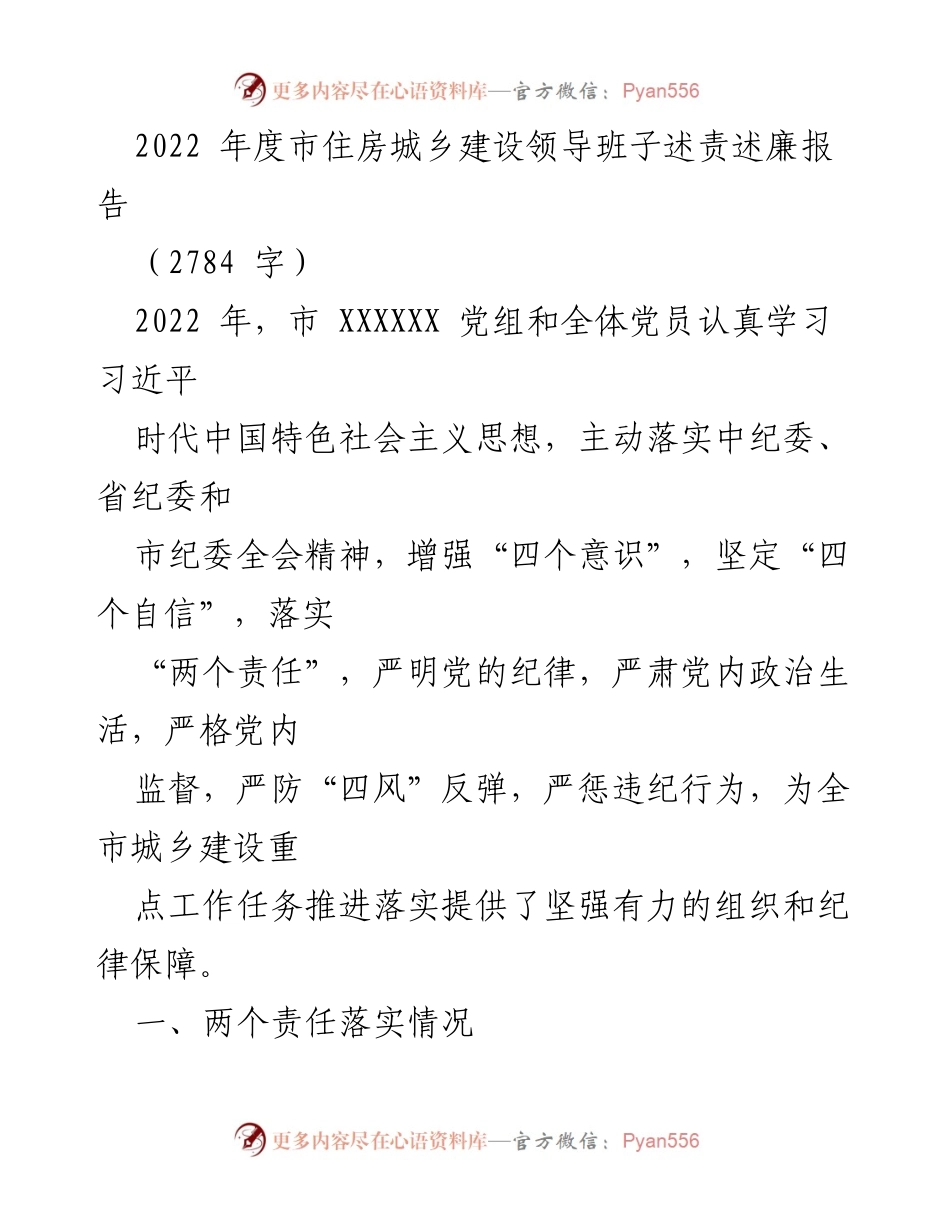 更多内容尽在心语资料库—官方微信：Pyan556

2022 年度市住房城乡建设领导班子述责述廉报告

（2784 字）

2022 年，市 XXXXXX 党组和全体党员认真学习习近平

时代中国特色社会主义思想，主动落实中纪委、省纪委和

市纪委全会精神，增强“四个意识”，坚定“四个自信”，落实

“两个责任”，严明党的纪律，严肃党内政治生活，严格党内

监督，严防“四风”反弹，严惩违纪行为，为全市城乡建设重

点工作任务推进落实提供了坚强有力的组织和纪律保障。

一、两个责任落实情况

更多内容尽在心语资料库—官方微信：Pyan556